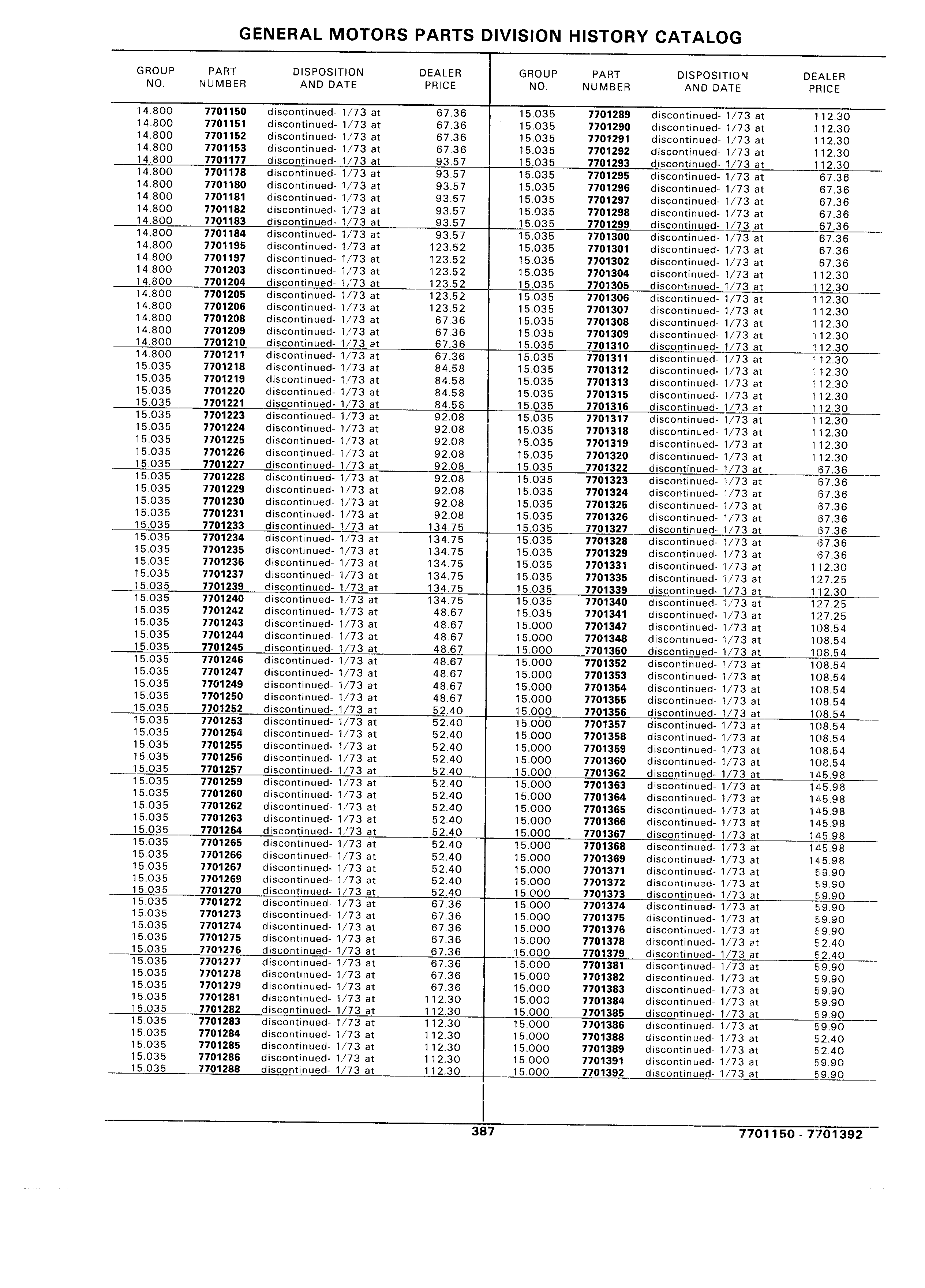 GENERAL MOTORS PARTS DIVISION HISTORY CATALOG

| GROUP NO. | PART NUMBER | DISPOSITION AND DATE | DEALER PRICE |
|---|---|---|---|
| 14.800 | 7701150 | discontinued- 1/73 at | 67.36 |
| 14.800 | 7701151 | discontinued- 1/73 at | 67.36 |
| 14.800 | 7701152 | discontinued- 1/73 at | 67.36 |
| 14.800 | 7701153 | discontinued- 1/73 at | 67.36 |
| 14.800 | 7701177 | discontinued- 1/73 at | 93.57 |
| 14.800 | 7701178 | discontinued- 1/73 at | 93.57 |
| 14.800 | 7701180 | discontinued- 1/73 at | 93.57 |
| 14.800 | 7701181 | discontinued- 1/73 at | 93.57 |
| 14.800 | 7701182 | discontinued- 1/73 at | 93.57 |
| 14.800 | 7701183 | discontinued- 1/73 at | 93.57 |
| 14.800 | 7701184 | discontinued- 1/73 at | 93.57 |
| 14.800 | 7701195 | discontinued- 1/73 at | 123.52 |
| 14.800 | 7701197 | discontinued- 1/73 at | 123.52 |
| 14.800 | 7701203 | discontinued- 1/73 at | 123.52 |
| 14.800 | 7701204 | discontinued- 1/73 at | 123.52 |
| 14.800 | 7701205 | discontinued- 1/73 at | 123.52 |
| 14.800 | 7701206 | discontinued- 1/73 at | 123.52 |
| 14.800 | 7701208 | discontinued- 1/73 at | 67.36 |
| 14.800 | 7701209 | discontinued- 1/73 at | 67.36 |
| 14.800 | 7701210 | discontinued- 1/73 at | 67.36 |
| 14.800 | 7701211 | discontinued- 1/73 at | 67.36 |
| 15.035 | 7701218 | discontinued- 1/73 at | 84.58 |
| 15.035 | 7701219 | discontinued- 1/73 at | 84.58 |
| 15.035 | 7701220 | discontinued- 1/73 at | 84.58 |
| 15.035 | 7701221 | discontinued- 1/73 at | 84.58 |
| 15.035 | 7701223 | discontinued- 1/73 at | 92.08 |
| 15.035 | 7701224 | discontinued- 1/73 at | 92.08 |
| 15.035 | 7701225 | discontinued- 1/73 at | 92.08 |
| 15.035 | 7701226 | discontinued- 1/73 at | 92.08 |
| 15.035 | 7701227 | discontinued- 1/73 at | 92.08 |
| 15.035 | 7701228 | discontinued- 1/73 at | 92.08 |
| 15.035 | 7701229 | discontinued- 1/73 at | 92.08 |
| 15.035 | 7701230 | discontinued- 1/73 at | 92.08 |
| 15.035 | 7701231 | discontinued- 1/73 at | 92.08 |
| 15.035 | 7701233 | discontinued- 1/73 at | 134.75 |
| 15.035 | 7701234 | discontinued- 1/73 at | 134.75 |
| 15.035 | 7701235 | discontinued- 1/73 at | 134.75 |
| 15.035 | 7701236 | discontinued- 1/73 at | 134.75 |
| 15.035 | 7701237 | discontinued- 1/73 at | 134.75 |
| 15.035 | 7701239 | discontinued- 1/73 at | 134.75 |
| 15.035 | 7701240 | discontinued- 1/73 at | 134.75 |
| 15.035 | 7701242 | discontinued- 1/73 at | 48.67 |
| 15.035 | 7701243 | discontinued- 1/73 at | 48.67 |
| 15.035 | 7701244 | discontinued- 1/73 at | 48.67 |
| 15.035 | 7701245 | discontinued- 1/73 at | 48.67 |
| 15.035 | 7701246 | discontinued- 1/73 at | 48.67 |
| 15.035 | 7701247 | discontinued- 1/73 at | 48.67 |
| 15.035 | 7701249 | discontinued- 1/73 at | 48.67 |
| 15.035 | 7701250 | discontinued- 1/73 at | 48.67 |
| 15.035 | 7701252 | discontinued- 1/73 at | 52.40 |
| 15.035 | 7701253 | discontinued- 1/73 at | 52.40 |
| 15.035 | 7701254 | discontinued- 1/73 at | 52.40 |
| 15.035 | 7701255 | discontinued- 1/73 at | 52.40 |
| 15.035 | 7701256 | discontinued- 1/73 at | 52.40 |
| 15.035 | 7701257 | discontinued- 1/73 at | 52.40 |
| 15.035 | 7701259 | discontinued- 1/73 at | 52.40 |
| 15.035 | 7701260 | discontinued- 1/73 at | 52.40 |
| 15.035 | 7701262 | discontinued- 1/73 at | 52.40 |
| 15.035 | 7701263 | discontinued- 1/73 at | 52.40 |
| 15.035 | 7701264 | discontinued- 1/73 at | 52.40 |
| 15.035 | 7701265 | discontinued- 1/73 at | 52.40 |
| 15.035 | 7701266 | discontinued- 1/73 at | 52.40 |
| 15.035 | 7701267 | discontinued- 1/73 at | 52.40 |
| 15.035 | 7701269 | discontinued- 1/73 at | 52.40 |
| 15.035 | 7701270 | discontinued- 1/73 at | 52.40 |
| 15.035 | 7701272 | discontinued- 1/73 at | 67.36 |
| 15.035 | 7701273 | discontinued- 1/73 at | 67.36 |
| 15.035 | 7701274 | discontinued- 1/73 at | 67.36 |
| 15.035 | 7701275 | discontinued- 1/73 at | 67.36 |
| 15.035 | 7701276 | discontinued- 1/73 at | 67.36 |
| 15.035 | 7701277 | discontinued- 1/73 at | 67.36 |
| 15.035 | 7701278 | discontinued- 1/73 at | 67.36 |
| 15.035 | 7701279 | discontinued- 1/73 at | 67.36 |
| 15.035 | 7701281 | discontinued- 1/73 at | 112.30 |
| 15.035 | 7701282 | discontinued- 1/73 at | 112.30 |
| 15.035 | 7701283 | discontinued- 1/73 at | 112.30 |
| 15.035 | 7701284 | discontinued- 1/73 at | 112.30 |
| 15.035 | 7701285 | discontinued- 1/73 at | 112.30 |
| 15.035 | 7701286 | discontinued- 1/73 at | 112.30 |
| 15.035 | 7701288 | discontinued- 1/73 at | 112.30 |

| GROUP NO. | PART NUMBER | DISPOSITION AND DATE | DEALER PRICE |
|---|---|---|---|
| 15.035 | 7701289 | discontinued- 1/73 at | 112.30 |
| 15.035 | 7701290 | discontinued- 1/73 at | 112.30 |
| 15.035 | 7701291 | discontinued- 1/73 at | 112.30 |
| 15.035 | 7701292 | discontinued- 1/73 at | 112.30 |
| 15.035 | 7701293 | discontinued- 1/73 at | 112.30 |
| 15.035 | 7701295 | discontinued- 1/73 at | 67.36 |
| 15.035 | 7701296 | discontinued- 1/73 at | 67.36 |
| 15.035 | 7701297 | discontinued- 1/73 at | 67.36 |
| 15.035 | 7701298 | discontinued- 1/73 at | 67.36 |
| 15.035 | 7701299 | discontinued- 1/73 at | 67.36 |
| 15.035 | 7701300 | discontinued- 1/73 at | 67.36 |
| 15.035 | 7701301 | discontinued- 1/73 at | 67.36 |
| 15.035 | 7701302 | discontinued- 1/73 at | 67.36 |
| 15.035 | 7701304 | discontinued- 1/73 at | 112.30 |
| 15.035 | 7701305 | discontinued- 1/73 at | 112.30 |
| 15.035 | 7701306 | discontinued- 1/73 at | 112.30 |
| 15.035 | 7701307 | discontinued- 1/73 at | 112.30 |
| 15.035 | 7701308 | discontinued- 1/73 at | 112.30 |
| 15.035 | 7701309 | discontinued- 1/73 at | 112.30 |
| 15.035 | 7701310 | discontinued- 1/73 at | 112.30 |
| 15.035 | 7701311 | discontinued- 1/73 at | 112.30 |
| 15.035 | 7701312 | discontinued- 1/73 at | 112.30 |
| 15.035 | 7701313 | discontinued- 1/73 at | 112.30 |
| 15.035 | 7701315 | discontinued- 1/73 at | 112.30 |
| 15.035 | 7701316 | discontinued- 1/73 at | 112.30 |
| 15.035 | 7701317 | discontinued- 1/73 at | 112.30 |
| 15.035 | 7701318 | discontinued- 1/73 at | 112.30 |
| 15.035 | 7701319 | discontinued- 1/73 at | 112.30 |
| 15.035 | 7701320 | discontinued- 1/73 at | 112.30 |
| 15.035 | 7701322 | discontinued- 1/73 at | 67.36 |
| 15.035 | 7701323 | discontinued- 1/73 at | 67.36 |
| 15.035 | 7701324 | discontinued- 1/73 at | 67.36 |
| 15.035 | 7701325 | discontinued- 1/73 at | 67.36 |
| 15.035 | 7701326 | discontinued- 1/73 at | 67.36 |
| 15.035 | 7701327 | discontinued- 1/73 at | 67.36 |
| 15.035 | 7701328 | discontinued- 1/73 at | 67.36 |
| 15.035 | 7701329 | discontinued- 1/73 at | 67.36 |
| 15.035 | 7701331 | discontinued- 1/73 at | 112.30 |
| 15.035 | 7701335 | discontinued- 1/73 at | 127.25 |
| 15.035 | 7701339 | discontinued- 1/73 at | 112.30 |
| 15.035 | 7701340 | discontinued- 1/73 at | 127.25 |
| 15.035 | 7701341 | discontinued- 1/73 at | 127.25 |
| 15.000 | 7701347 | discontinued- 1/73 at | 108.54 |
| 15.000 | 7701348 | discontinued- 1/73 at | 108.54 |
| 15.000 | 7701350 | discontinued- 1/73 at | 108.54 |
| 15.000 | 7701352 | discontinued- 1/73 at | 108.54 |
| 15.000 | 7701353 | discontinued- 1/73 at | 108.54 |
| 15.000 | 7701354 | discontinued- 1/73 at | 108.54 |
| 15.000 | 7701355 | discontinued- 1/73 at | 108.54 |
| 15.000 | 7701356 | discontinued- 1/73 at | 108.54 |
| 15.000 | 7701357 | discontinued- 1/73 at | 108.54 |
| 15.000 | 7701358 | discontinued- 1/73 at | 108.54 |
| 15.000 | 7701359 | discontinued- 1/73 at | 108.54 |
| 15.000 | 7701360 | discontinued- 1/73 at | 108.54 |
| 15.000 | 7701362 | discontinued- 1/73 at | 145.98 |
| 15.000 | 7701363 | discontinued- 1/73 at | 145.98 |
| 15.000 | 7701364 | discontinued- 1/73 at | 145.98 |
| 15.000 | 7701365 | discontinued- 1/73 at | 145.98 |
| 15.000 | 7701366 | discontinued- 1/73 at | 145.98 |
| 15.000 | 7701367 | discontinued- 1/73 at | 145.98 |
| 15.000 | 7701368 | discontinued- 1/73 at | 145.98 |
| 15.000 | 7701369 | discontinued- 1/73 at | 145.98 |
| 15.000 | 7701371 | discontinued- 1/73 at | 59.90 |
| 15.000 | 7701372 | discontinued- 1/73 at | 59.90 |
| 15.000 | 7701373 | discontinued- 1/73 at | 59.90 |
| 15.000 | 7701374 | discontinued- 1/73 at | 59.90 |
| 15.000 | 7701375 | discontinued- 1/73 at | 59.90 |
| 15.000 | 7701376 | discontinued- 1/73 at | 59.90 |
| 15.000 | 7701378 | discontinued- 1/73 at | 52.40 |
| 15.000 | 7701379 | discontinued- 1/73 at | 52.40 |
| 15.000 | 7701381 | discontinued- 1/73 at | 59.90 |
| 15.000 | 7701382 | discontinued- 1/73 at | 59.90 |
| 15.000 | 7701383 | discontinued- 1/73 at | 59.90 |
| 15.000 | 7701384 | discontinued- 1/73 at | 59.90 |
| 15.000 | 7701385 | discontinued- 1/73 at | 59.90 |
| 15.000 | 7701386 | discontinued- 1/73 at | 59.90 |
| 15.000 | 7701388 | discontinued- 1/73 at | 52.40 |
| 15.000 | 7701389 | discontinued- 1/73 at | 52.40 |
| 15.000 | 7701391 | discontinued- 1/73 at | 59.90 |
| 15.000 | 7701392 | discontinued- 1/73 at | 59.90 |

387

7701150 - 7701392